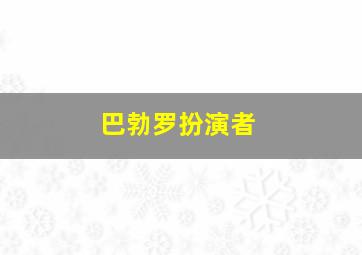 巴勃罗扮演者